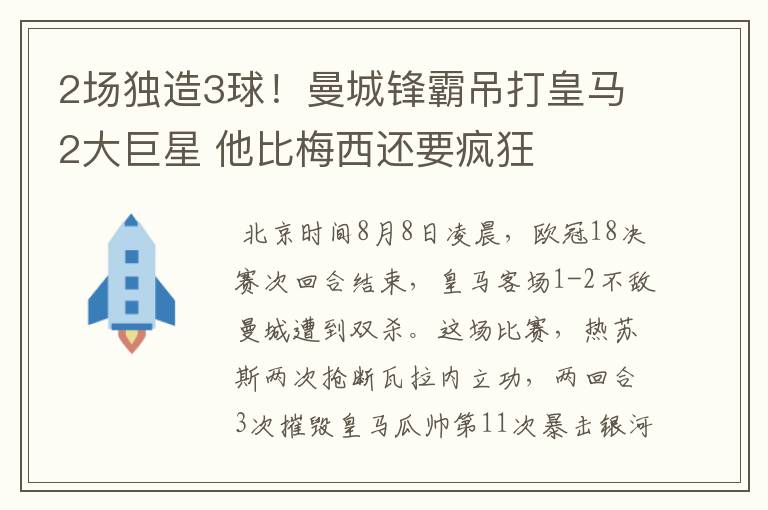 2场独造3球！曼城锋霸吊打皇马2大巨星 他比梅西还要疯狂

北京时间8月8日凌晨，欧冠18决赛次回合结束，皇马客场1-2不敌曼城遭到双杀。这场比赛，热苏斯两次抢断瓦拉内立功，两回合3次摧毁皇马瓜帅第11次暴击银河